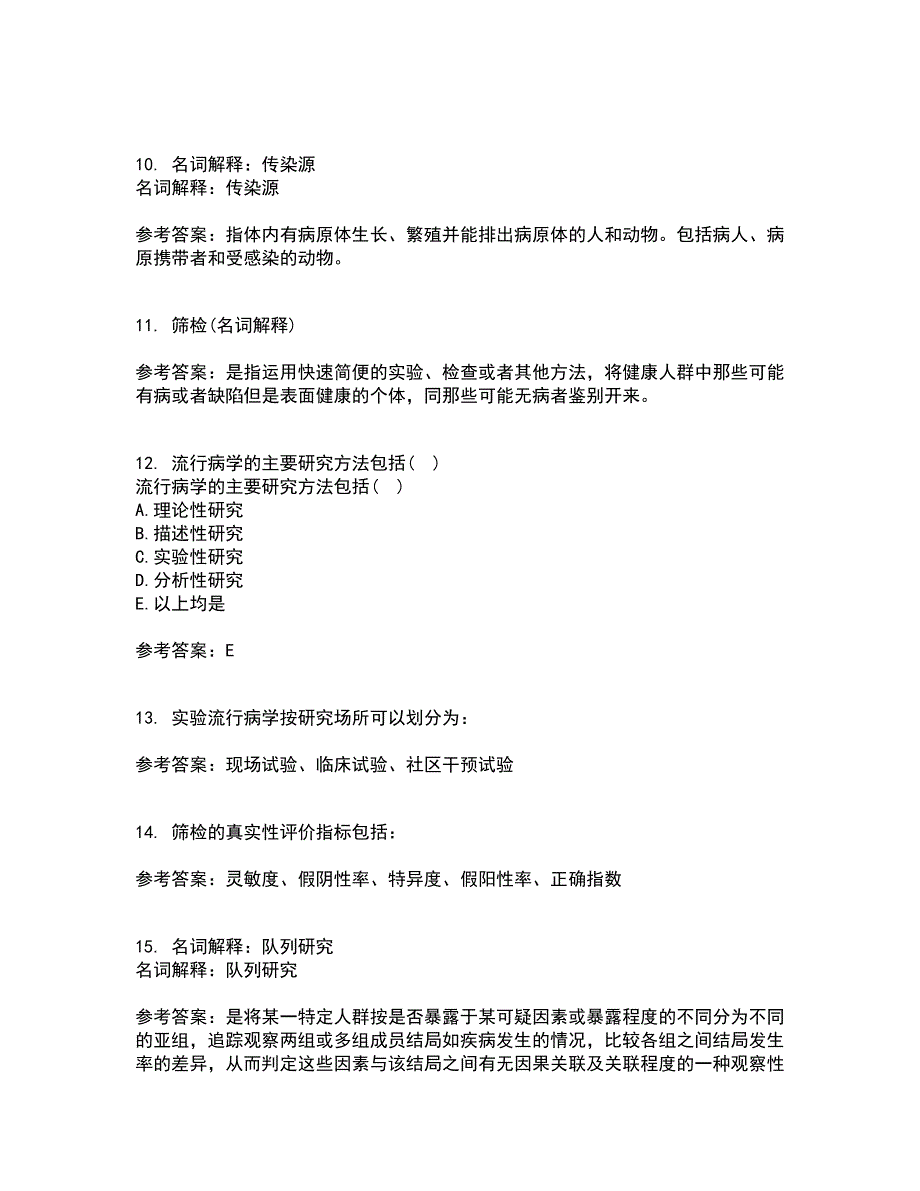 10. 名词解释：传染源
名词解释：传染源

参考答案：指体内有病原体生长、繁殖并能排出病原体的人和动物。包括病人、病原携带者和受感染的动物。

11. 筛检(名词解释)

参考答案：是指运用快速简便的实验、检查或者其他方法，将健康人群中那些可能有病或者缺陷但是表面健康的个体，同那些可能无病者鉴别开来。

12. 流行病学的主要研究方法包括（ ）
流行病学的主要研究方法包括（ ）
A.理论性研究
B.描述性研究
C.实验性研究
D.分析性研究
E.以上均是

参考答案：E

13. 实验流行病学按研究场所可以划分为：

参考答案：现场试验、临床试验、社区干预试验

14. 筛检的真实性评价指标包括：

参考答案：灵敏度、假阴性率、特异度、假阳性率、正确指数

15. 名词解释：队列研究
名词解释：队列研究

参考答案：是将某一特定人群按是否暴露于某可疑因素或暴露程度的不同分为不同的亚组，追踪观察两组或多组成员结局如疾病发生的情况，比较各组之间结局发生率的差异，从而判定这些因素与该结局之间有无因果关联及关联程度的一种观察性